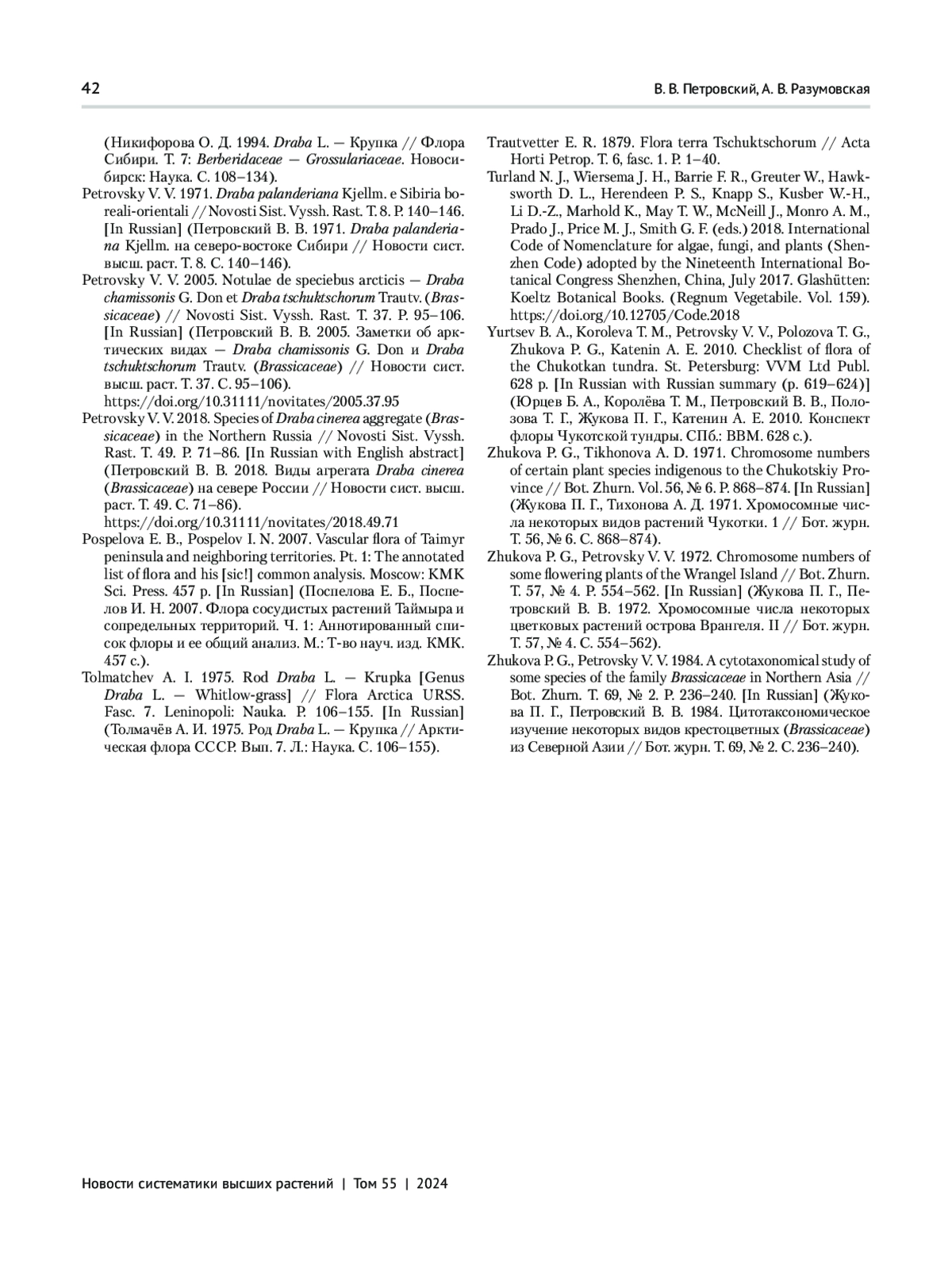 42

В. В. Петровский, А. В. Разумовская

(Никифорова О. Д. 1994. Draba L. — Крупка // Флора Сибири. Т. 7: Berberidaceae — Grossulariaceae. Новосибирск: Наука. С. 108–134).

Petrovsky V. V. 1971. Draba palanderiana Kjellm. e Sibiria boreali-orientali // Novosti Sist. Vyssh. Rast. T. 8. P. 140–146. [In Russian] (Петровский В. В. 1971. Draba palanderiana Kjellm. на северо-востоке Сибири // Новости сист. высш. раст. Т. 8. С. 140–146).

Petrovsky V. V. 2005. Notulae de speciebus arcticis — Draba chamissonis G. Don et Draba tschuktschorum Trautv. (Brassicaceae) // Novosti Sist. Vyssh. Rast. T. 37. P. 95–106. [In Russian] (Петровский В. В. 2005. Заметки об арктических видах — Draba chamissonis G. Don и Draba tschuktschorum Trautv. (Brassicaceae) // Новости сист. высш. раст. Т. 37. С. 95–106). https://doi.org/10.31111/novitates/2005.37.95

Petrovsky V. V. 2018. Species of Draba cinerea aggregate (Brassicaceae) in the Northern Russia // Novosti Sist. Vyssh. Rast. T. 49. P. 71–86. [In Russian with English abstract] (Петровский В. В. 2018. Виды агрегата Draba cinerea (Brassicaceae) на севере России // Новости сист. высш. раст. Т. 49. С. 71–86). https://doi.org/10.31111/novitates/2018.49.71

Pospelova E. B., Pospelov I. N. 2007. Vascular flora of Taimyr peninsula and neighboring territories. Pt. 1: The annotated list of flora and his [sic!] common analysis. Moscow: KMK Sci. Press. 457 p. [In Russian] (Поспелова Е. Б., Поспелов И. Н. 2007. Флора сосудистых растений Таймыра и сопредельных территорий. Ч. 1: Аннотированный список флоры и ее общий анализ. М.: Т-во науч. изд. КМК. 457 с.).

Tolmatchev A. I. 1975. Rod Draba L. — Krupka [Genus Draba L. — Whitlow-grass] // Flora Arctica URSS. Fasc. 7. Leninopoli: Nauka. P. 106–155. [In Russian] (Толмачёв А. И. 1975. Род Draba L. — Крупка // Арктическая флора СССР. Вып. 7. Л.: Наука. С. 106–155).

Trautvetter E. R. 1879. Flora terra Tschuktschorum // Acta Horti Petrop. T. 6, fasc. 1. P. 1–40.

Turland N. J., Wiersema J. H., Barrie F. R., Greuter W., Hawksworth D. L., Herendeen P. S., Knapp S., Kusber W.-H., Li D.-Z., Marhold K., May T. W., McNeill J., Monro A. M., Prado J., Price M. J., Smith G. F. (eds.) 2018. International Code of Nomenclature for algae, fungi, and plants (Shenzhen Code) adopted by the Nineteenth International Botanical Congress Shenzhen, China, July 2017. Glashütten: Koeltz Botanical Books. (Regnum Vegetabile. Vol. 159). https://doi.org/10.12705/Code.2018

Yurtsev B. A., Koroleva T. M., Petrovsky V. V., Polozova T. G., Zhukova P. G., Katenin A. E. 2010. Checklist of flora of the Chukotkan tundra. St. Petersburg: VVM Ltd Publ. 628 p. [In Russian with Russian summary (p. 619–624)] (Юрцев Б. А., Королёва Т. М., Петровский В. В., Полозова Т. Г., Жукова П. Г., Катенин А. Е. 2010. Конспект флоры Чукотской тундры. СПб.: ВВМ. 628 с.).

Zhukova P. G., Tikhonova A. D. 1971. Chromosome numbers of certain plant species indigenous to the Chukotskiy Province // Bot. Zhurn. Vol. 56, № 6. P. 868–874. [In Russian] (Жукова П. Г., Тихонова А. Д. 1971. Хромосомные числа некоторых видов растений Чукотки. 1 // Бот. журн. Т. 56, № 6. С. 868–874).

Zhukova P. G., Petrovsky V. V. 1972. Chromosome numbers of some flowering plants of the Wrangel Island // Bot. Zhurn. T. 57, № 4. P. 554–562. [In Russian] (Жукова П. Г., Петровский В. В. 1972. Хромосомные числа некоторых цветковых растений острова Врангеля. II // Бот. журн. Т. 57, № 4. С. 554–562).

Zhukova P. G., Petrovsky V. V. 1984. A cytotaxonomical study of some species of the family Brassicaceae in Northern Asia // Bot. Zhurn. T. 69, № 2. P. 236–240. [In Russian] (Жукова П. Г., Петровский В. В. 1984. Цитотаксономическое изучение некоторых видов крестоцветных (Brassicaceae) из Северной Азии // Бот. журн. Т. 69, № 2. С. 236–240).

Новости систематики высших растений | Том 55 | 2024